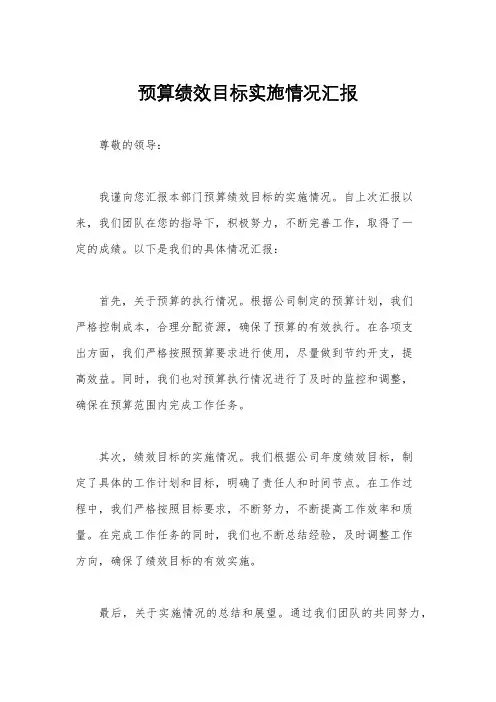 预算绩效目标实施情况汇报

尊敬的领导：

我谨向您汇报本部门预算绩效目标的实施情况。自上次汇报以来，我们团队在您的指导下，积极努力，不断完善工作，取得了一定的成绩。以下是我们的具体情况汇报：

首先，关于预算的执行情况。根据公司制定的预算计划，我们严格控制成本，合理分配资源，确保了预算的有效执行。在各项支出方面，我们严格按照预算要求进行使用，尽量做到节约开支，提高效益。同时，我们也对预算执行情况进行了及时的监控和调整，确保在预算范围内完成工作任务。

其次，绩效目标的实施情况。我们根据公司年度绩效目标，制定了具体的工作计划和目标，明确了责任人和时间节点。在工作过程中，我们严格按照目标要求，不断努力，不断提高工作效率和质量。在完成工作任务的同时，我们也不断总结经验，及时调整工作方向，确保了绩效目标的有效实施。

最后，关于实施情况的总结和展望。通过我们团队的共同努力，